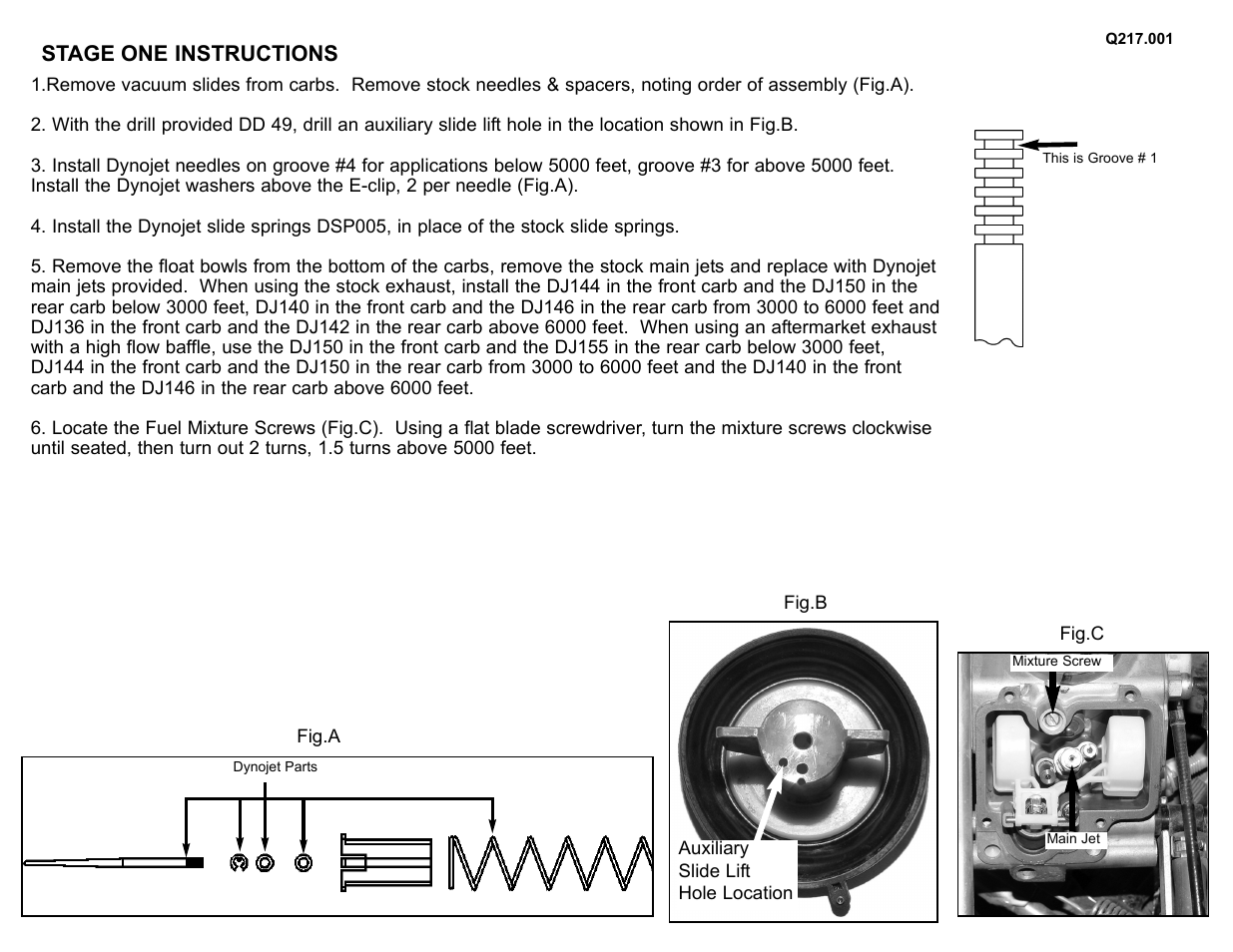 Q217.001

STAGE ONE INSTRUCTIONS

1.Remove vacuum slides from carbs. Remove stock needles & spacers, noting order of assembly (Fig.A).

2. With the drill provided DD 49, drill an auxiliary slide lift hole in the location shown in Fig.B.

3. Install Dynojet needles on groove #4 for applications below 5000 feet, groove #3 for above 5000 feet. Install the Dynojet washers above the E-clip, 2 per needle (Fig.A).

4. Install the Dynojet slide springs DSP005, in place of the stock slide springs.

5. Remove the float bowls from the bottom of the carbs, remove the stock main jets and replace with Dynojet main jets provided. When using the stock exhaust, install the DJ144 in the front carb and the DJ150 in the rear carb below 3000 feet, DJ140 in the front carb and the DJ146 in the rear carb from 3000 to 6000 feet and DJ136 in the front carb and the DJ142 in the rear carb above 6000 feet. When using an aftermarket exhaust with a high flow baffle, use the DJ150 in the front carb and the DJ155 in the rear carb below 3000 feet, DJ144 in the front carb and the DJ150 in the rear carb from 3000 to 6000 feet and the DJ140 in the front carb and the DJ146 in the rear carb above 6000 feet.

6. Locate the Fuel Mixture Screws (Fig.C). Using a flat blade screwdriver, turn the mixture screws clockwise until seated, then turn out 2 turns, 1.5 turns above 5000 feet.

This is Groove # 1

Fig.A

Dynojet Parts

Fig.B

Auxiliary Slide Lift Hole Location

Fig.C

Mixture Screw

Main Jet